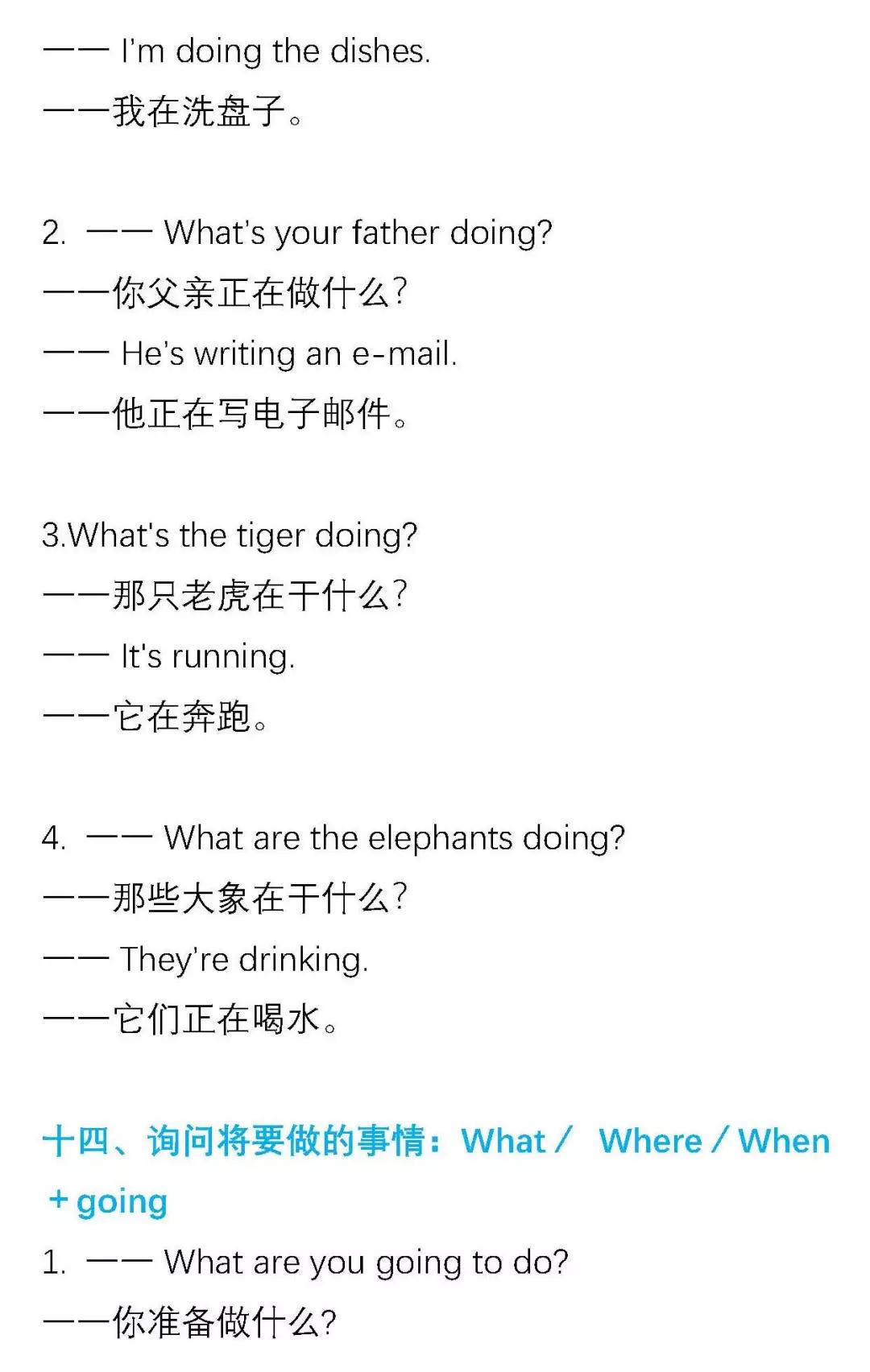 —— I'm doing the dishes.
——我在洗盘子。

2. —— What's your father doing?
——你父亲正在做什么?
—— He's writing an e-mail.
——他正在写电子邮件。

3.What's the tiger doing?
——那只老虎在干什么?
—— It's running.
——它在奔跑。

4. —— What are the elephants doing?
——那些大象在干什么?
—— They're drinking.
——它们正在喝水。

十四、询问将要做的事情：What / Where / When + going
1. —— What are you going to do?
——你准备做什么?